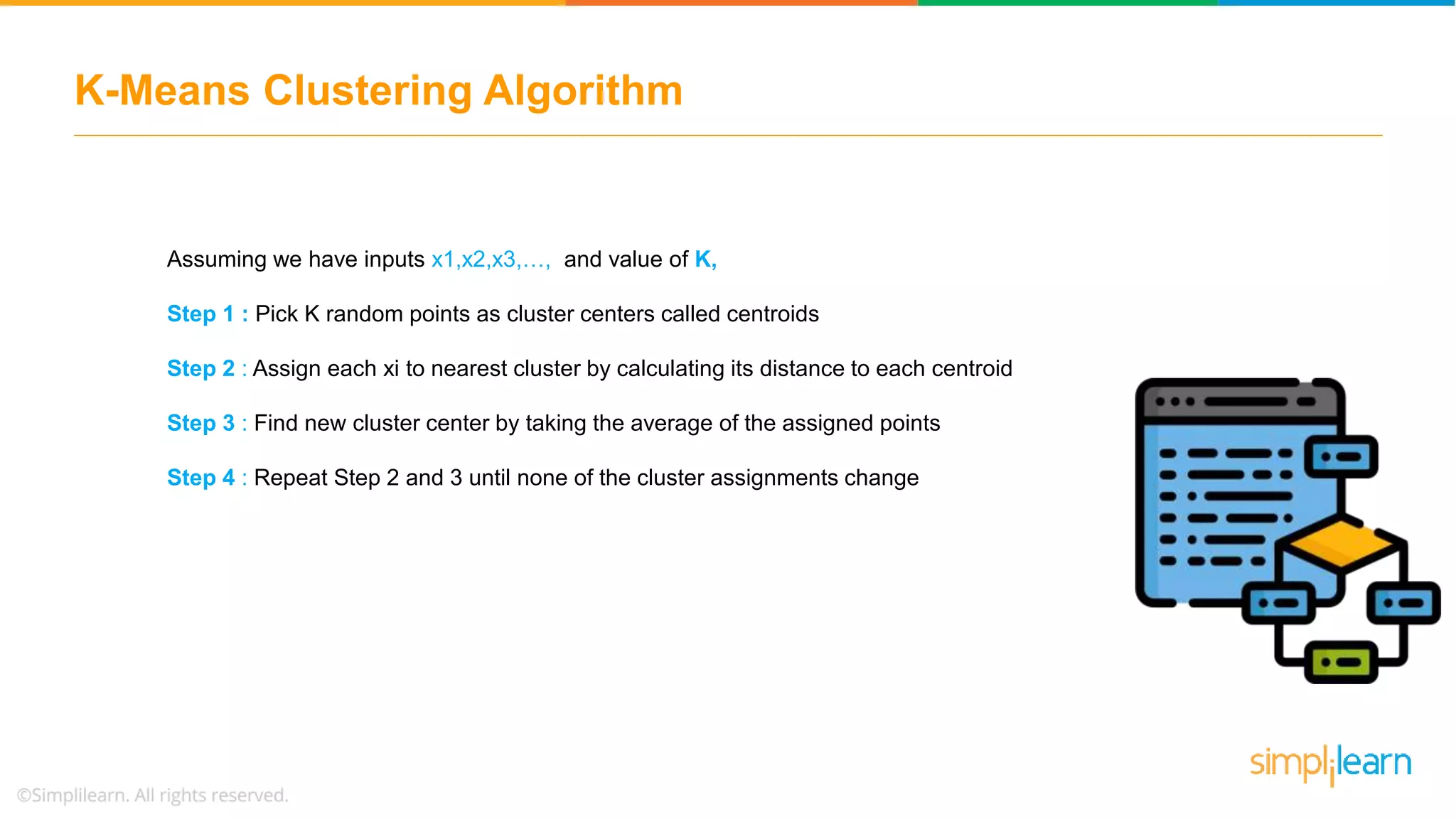 K-Means Clustering Algorithm

Assuming we have inputs x1,x2,x3,…, and value of K,

Step 1 : Pick K random points as cluster centers called centroids

Step 2 : Assign each xi to nearest cluster by calculating its distance to each centroid

Step 3 : Find new cluster center by taking the average of the assigned points

Step 4 : Repeat Step 2 and 3 until none of the cluster assignments change

simplilearn

©Simplilearn. All rights reserved.